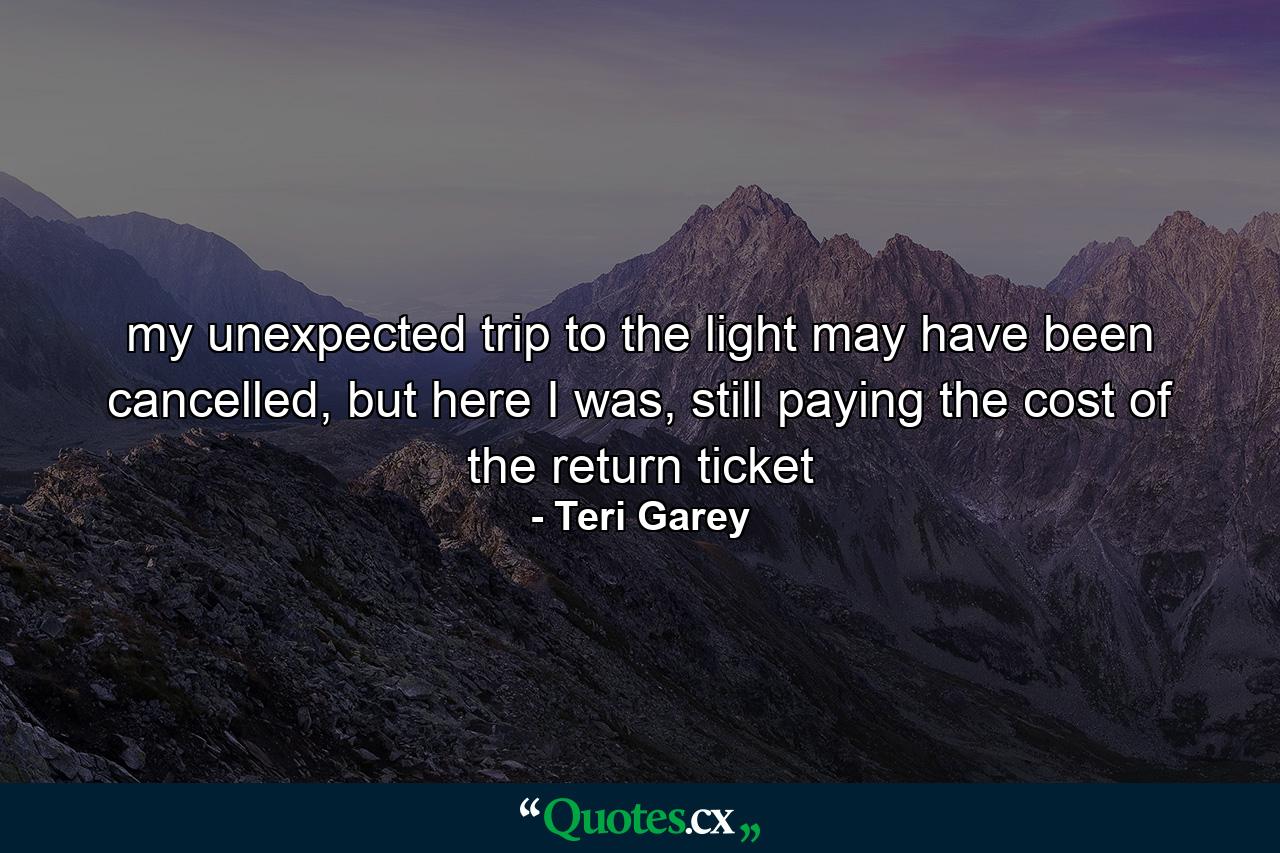 my unexpected trip to the light may have been cancelled, but here I was, still paying the cost of the return ticket
- Teri Garey

“Quotes.cx„